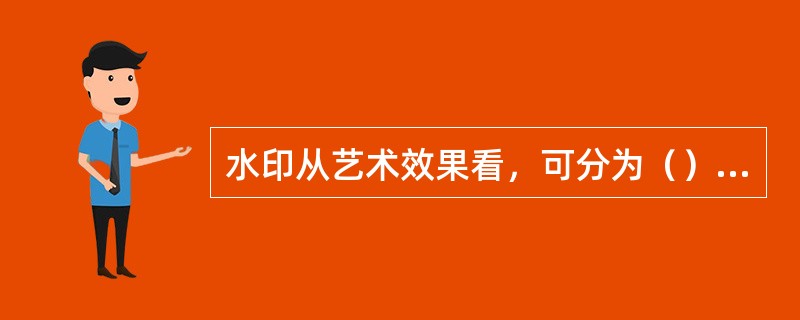 水印从艺术效果看，可分为（）...